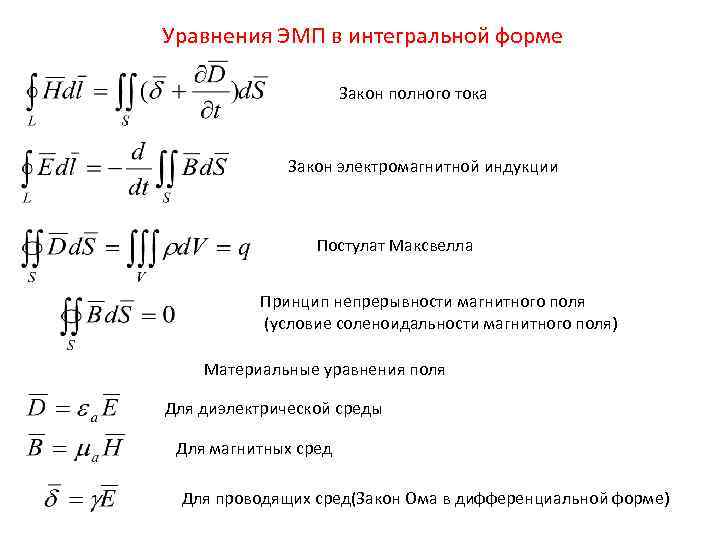 Уравнения ЭМП в интегральной форме

$\oint_L \overline{H}d\overline{l} = \iint_S (\overline{\delta} + \frac{\partial \overline{D}}{\partial t})d\overline{S}$ Закон полного тока

$\oint_L \overline{E}d\overline{l} = -\frac{d}{dt}\iint_S \overline{B}d\overline{S}$ Закон электромагнитной индукции

$\oiint_S \overline{D}d\overline{S} = \iiint_V \rho dV = q$ Постулат Максвелла

$\oiint_S \overline{B}d\overline{S} = 0$ Принцип непрерывности магнитного поля (условие соленоидальности магнитного поля)

Материальные уравнения поля

$\overline{D} = \varepsilon_a \overline{E}$ Для диэлектрической среды

$\overline{B} = \mu_a \overline{H}$ Для магнитных сред

$\overline{\delta} = \gamma \overline{E}$ Для проводящих сред(Закон Ома в дифференциальной форме)